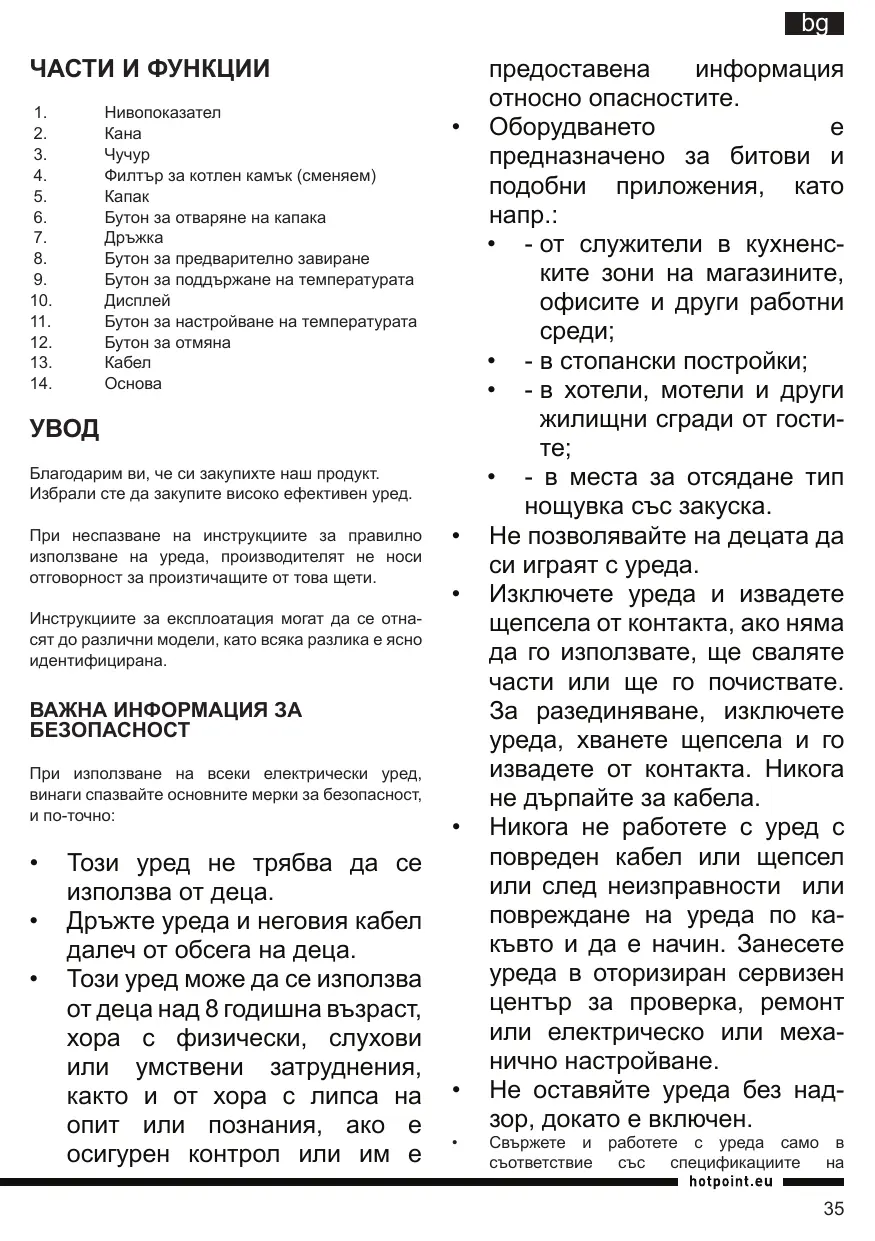 bg

ЧАСТИ И ФУНКЦИИ

1. Нивопоказател
2. Кана
3. Чучур
4. Филтър за котлен камък (сменяем)
5. Капак
6. Бутон за отваряне на капака
7. Дръжка
8. Бутон за предварително завиране
9. Бутон за поддържане на температурата
10. Дисплей
11. Бутон за настройване на температурата
12. Бутон за отмяна
13. Кабел
14. Основа

УВОД

Благодарим ви, че си закупихте наш продукт. Избрали сте да закупите високо ефективен уред.

При неспазване на инструкциите за правилно използване на уреда, производителят не носи отговорност за произтичащите от това щети.

Инструкциите за експлоатация могат да се отнасят до различни модели, като всяка разлика е ясно идентифицирана.

ВАЖНА ИНФОРМАЦИЯ ЗА БЕЗОПАСНОСТ

При използване на всеки електрически уред, винаги спазвайте основните мерки за безопасност, и по-точно:

• Този уред не трябва да се използва от деца.
• Дръжте уреда и неговия кабел далеч от обсега на деца.
• Този уред може да се използва от деца над 8 годишна възраст, хора с физически, слухови или умствени затруднения, както и от хора с липса на опит или познания, ако е осигурен контрол или им е предоставена информация относно опасностите.
• Оборудването е предназначено за битови и подобни приложения, като напр.:
• - от служители в кухненските зони на магазините, офисите и други работни среди;
• - в стопански постройки;
• - в хотели, мотели и други жилищни сгради от гостите;
• - в места за отсядане тип нощувка със закуска.
• Не позволявайте на децата да си играят с уреда.
• Изключете уреда и извадете щепсела от контакта, ако няма да го използвате, ще сваляте части или ще го почиствате. За разединяване, изключете уреда, хванете щепсела и го извадете от контакта. Никога не дърпайте за кабела.
• Никога не работете с уред с повреден кабел или щепсел или след неизправности или повреждане на уреда по какъвто и да е начин. Занесете уреда в оторизиран сервизен център за проверка, ремонт или електрическо или механично настройване.
• Не оставяйте уреда без надзор, докато е включен.
• Свържете и работете с уреда само в съответствие със спецификациите на

hotpoint.eu

35